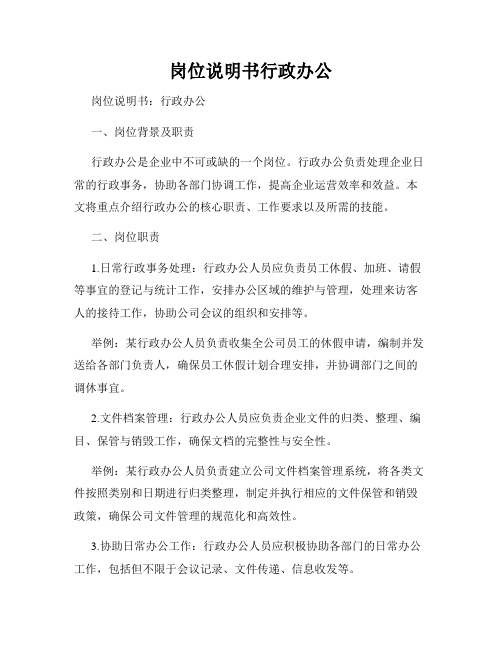 岗位说明书行政办公

岗位说明书：行政办公

一、岗位背景及职责

行政办公是企业中不可或缺的一个岗位。行政办公负责处理企业日常的行政事务，协助各部门协调工作，提高企业运营效率和效益。本文将重点介绍行政办公的核心职责、工作要求以及所需的技能。

二、岗位职责

1.日常行政事务处理：行政办公人员应负责员工休假、加班、请假等事宜的登记与统计工作，安排办公区域的维护与管理，处理来访客人的接待工作，协助公司会议的组织和安排等。

举例：某行政办公人员负责收集全公司员工的休假申请，编制并发送给各部门负责人，确保员工休假计划合理安排，并协调部门之间的调休事宜。

2.文件档案管理：行政办公人员应负责企业文件的归类、整理、编目、保管与销毁工作，确保文档的完整性与安全性。

举例：某行政办公人员负责建立公司文件档案管理系统，将各类文件按照类别和日期进行归类整理，制定并执行相应的文件保管和销毁政策，确保公司文件管理的规范化和高效性。

3.协助日常办公工作：行政办公人员应积极协助各部门的日常办公工作，包括但不限于会议记录、文件传递、信息收发等。